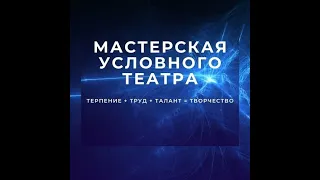 МАСТЕРСКАЯ УСЛОВНОГО ТЕАТРА

ТЕРПЕНИЕ + ТРУД + ТАЛАНТ = ТВОРЧЕСТВО